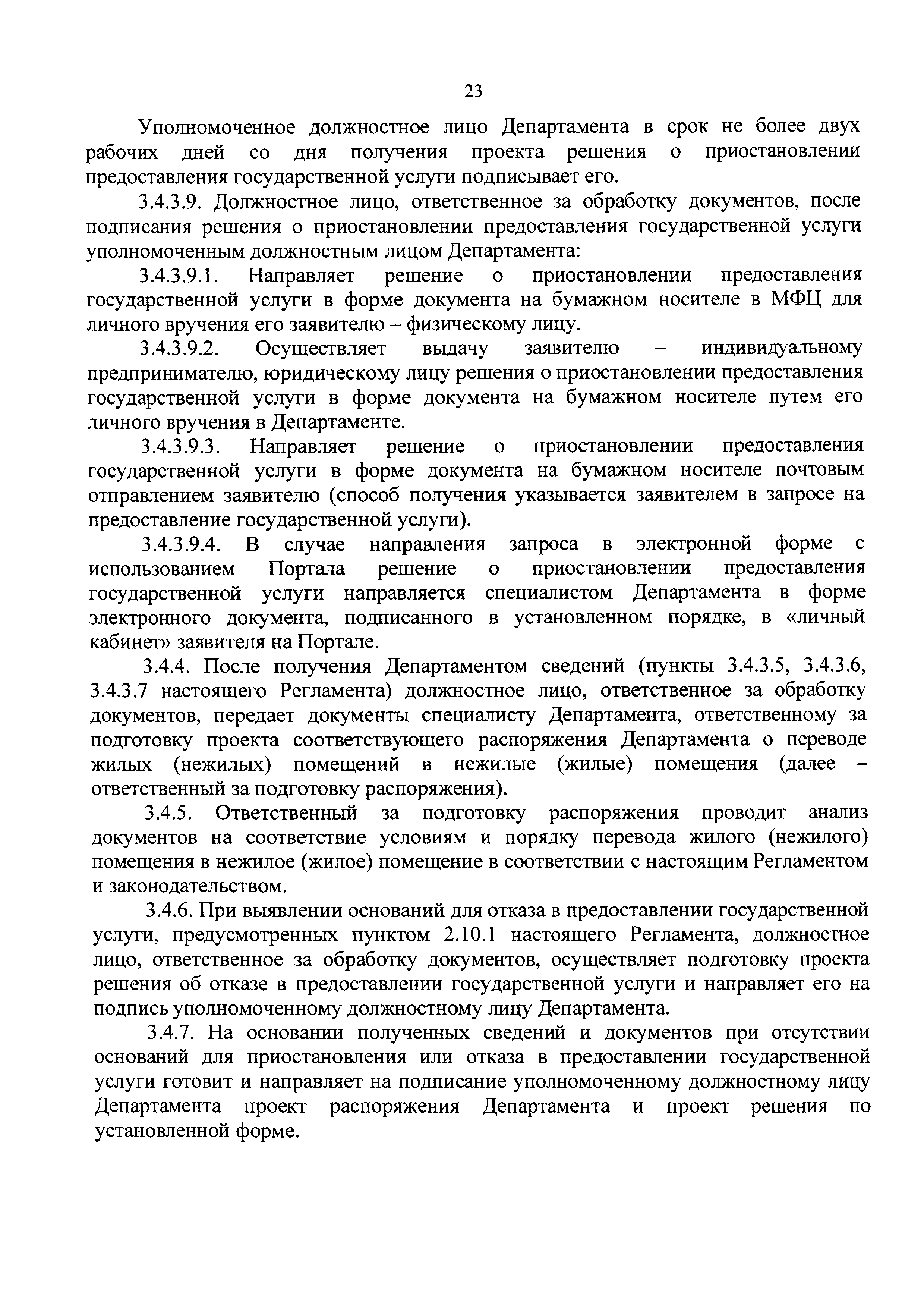 23

Уполномоченное должностное лицо Департамента в срок не более двух рабочих дней со дня получения проекта решения о приостановлении предоставления государственной услуги подписывает его.

3.4.3.9. Должностное лицо, ответственное за обработку документов, после подписания решения о приостановлении предоставления государственной услуги уполномоченным должностным лицом Департамента:

3.4.3.9.1. Направляет решение о приостановлении предоставления государственной услуги в форме документа на бумажном носителе в МФЦ для личного вручения его заявителю – физическому лицу.

3.4.3.9.2. Осуществляет выдачу заявителю – индивидуальному предпринимателю, юридическому лицу решения о приостановлении предоставления государственной услуги в форме документа на бумажном носителе путем его личного вручения в Департаменте.

3.4.3.9.3. Направляет решение о приостановлении предоставления государственной услуги в форме документа на бумажном носителе почтовым отправлением заявителю (способ получения указывается заявителем в запросе на предоставление государственной услуги).

3.4.3.9.4. В случае направления запроса в электронной форме с использованием Портала решение о приостановлении предоставления государственной услуги направляется специалистом Департамента в форме электронного документа, подписанного в установленном порядке, в «личный кабинет» заявителя на Портале.

3.4.4. После получения Департаментом сведений (пункты 3.4.3.5, 3.4.3.6, 3.4.3.7 настоящего Регламента) должностное лицо, ответственное за обработку документов, передает документы специалисту Департамента, ответственному за подготовку проекта соответствующего распоряжения Департамента о переводе жилых (нежилых) помещений в нежилые (жилые) помещения (далее – ответственный за подготовку распоряжения).

3.4.5. Ответственный за подготовку распоряжения проводит анализ документов на соответствие условиям и порядку перевода жилого (нежилого) помещения в нежилое (жилое) помещение в соответствии с настоящим Регламентом и законодательством.

3.4.6. При выявлении оснований для отказа в предоставлении государственной услуги, предусмотренных пунктом 2.10.1 настоящего Регламента, должностное лицо, ответственное за обработку документов, осуществляет подготовку проекта решения об отказе в предоставлении государственной услуги и направляет его на подпись уполномоченному должностному лицу Департамента.

3.4.7. На основании полученных сведений и документов при отсутствии оснований для приостановления или отказа в предоставлении государственной услуги готовит и направляет на подписание уполномоченному должностному лицу Департамента проект распоряжения Департамента и проект решения по установленной форме.